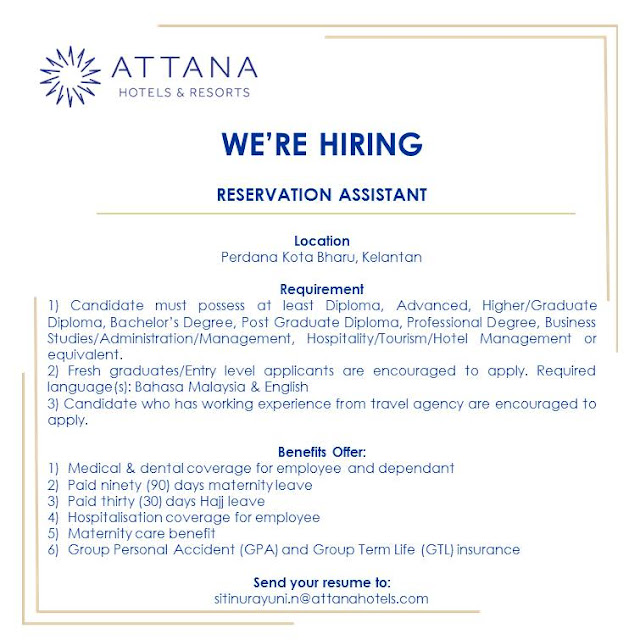 ATTANA
HOTELS & RESORTS

WE'RE HIRING

RESERVATION ASSISTANT

Location
Perdana Kota Bharu, Kelantan

Requirement
1) Candidate must possess at least Diploma, Advanced, Higher/Graduate Diploma, Bachelor's Degree, Post Graduate Diploma, Professional Degree, Business Studies/Administration/Management, Hospitality/Tourism/Hotel Management or equivalent.
2) Fresh graduates/Entry level applicants are encouraged to apply. Required language(s): Bahasa Malaysia & English
3) Candidate who has working experience from travel agency are encouraged to apply.

Benefits Offer:
1) Medical & dental coverage for employee and dependant
2) Paid ninety (90) days maternity leave
3) Paid thirty (30) days Hajj leave
4) Hospitalisation coverage for employee
5) Maternity care benefit
6) Group Personal Accident (GPA) and Group Term Life (GTL) insurance

Send your resume to:
sitinurayuni.n@attanahotels.com